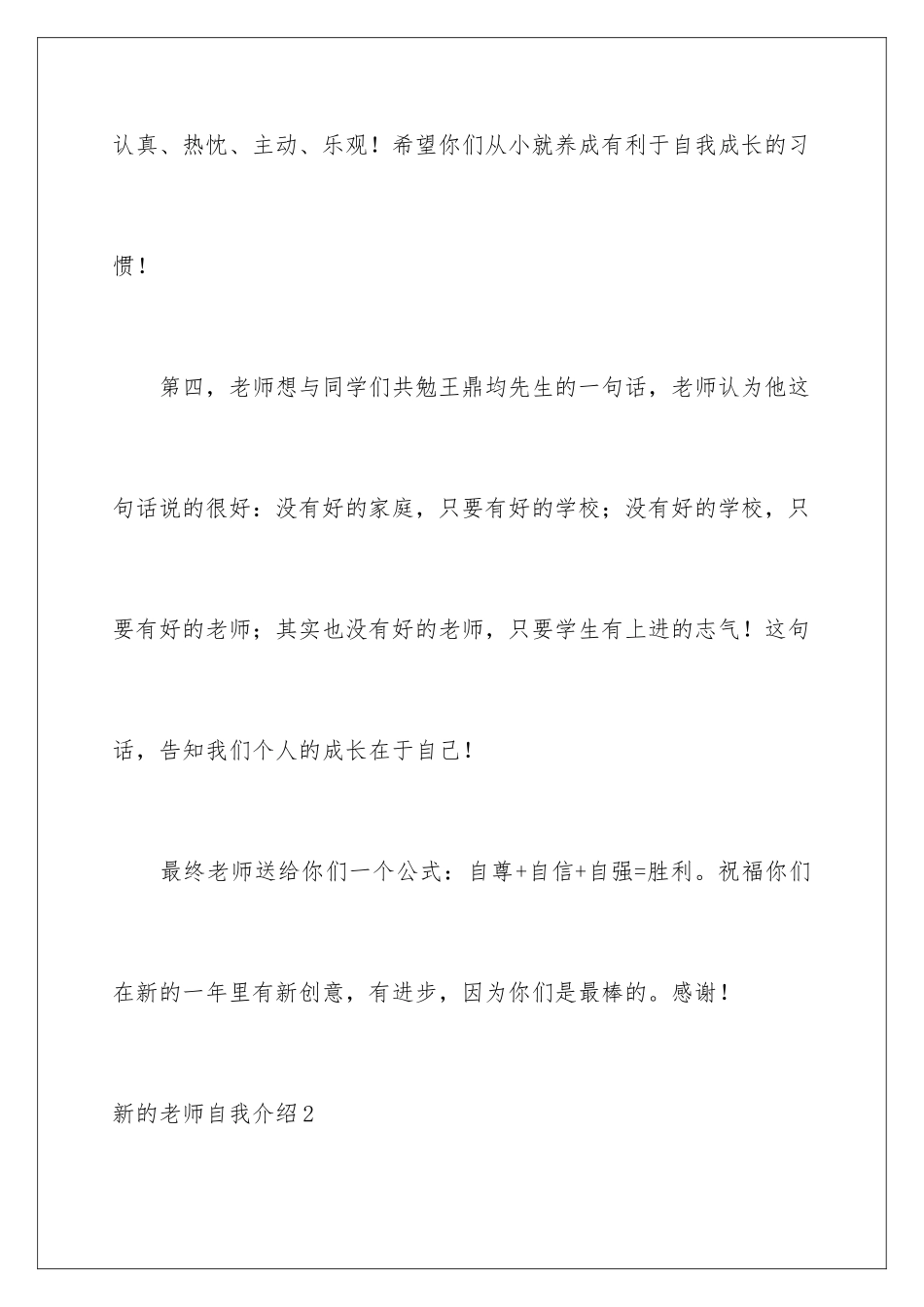 认真、热忱、主动、乐观！希望你们从小就养成有利于自我成长的习惯！

第四，老师想与同学们共勉王鼎均先生的一句话，老师认为他这句话说的很好：没有好的家庭，只要有好的学校；没有好的学校，只要有好的老师；其实也没有好的老师，只要学生有上进的志气！这句话，告知我们个人的成长在于自己！

最终老师送给你们一个公式：自尊+自信+自强=胜利。祝福你们在新的一年里有新创意，有进步，因为你们是最棒的。感谢！

新的老师自我介绍2